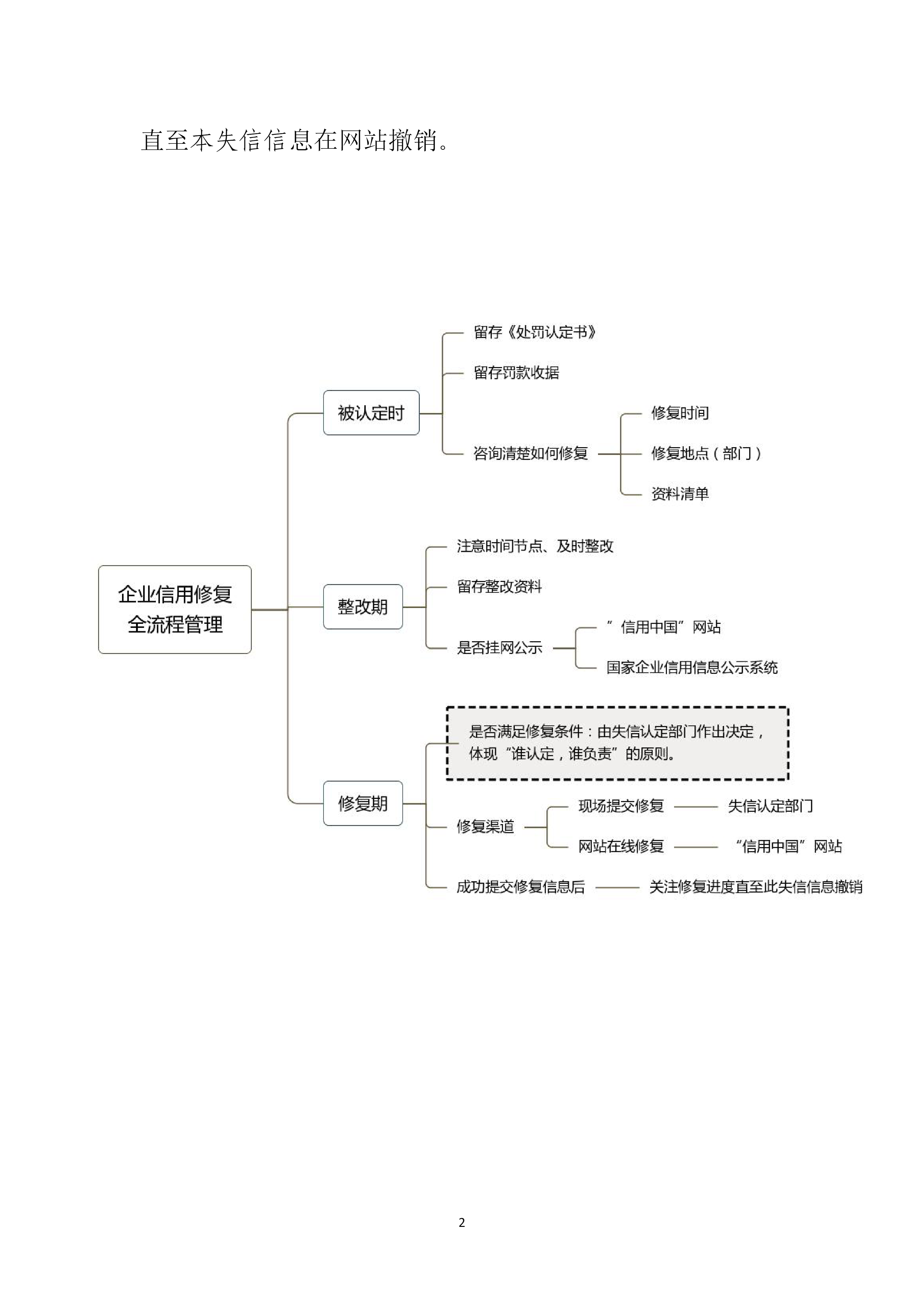 直至本失信信息在网站撤销。

企业信用修复全流程管理

被认定时

留存《处罚认定书》

留存罚款收据

咨询清楚如何修复

修复时间

修复地点（部门）

资料清单

整改期

注意时间节点、及时整改

留存整改资料

是否挂网公示

”信用中国”网站

国家企业信用信息公示系统

修复期

是否满足修复条件：由失信认定部门作出决定，体现“谁认定，谁负责”的原则。

修复渠道

现场提交修复

失信认定部门

网站在线修复

“信用中国”网站

成功提交修复信息后

关注修复进度直至此失信信息撤销

2